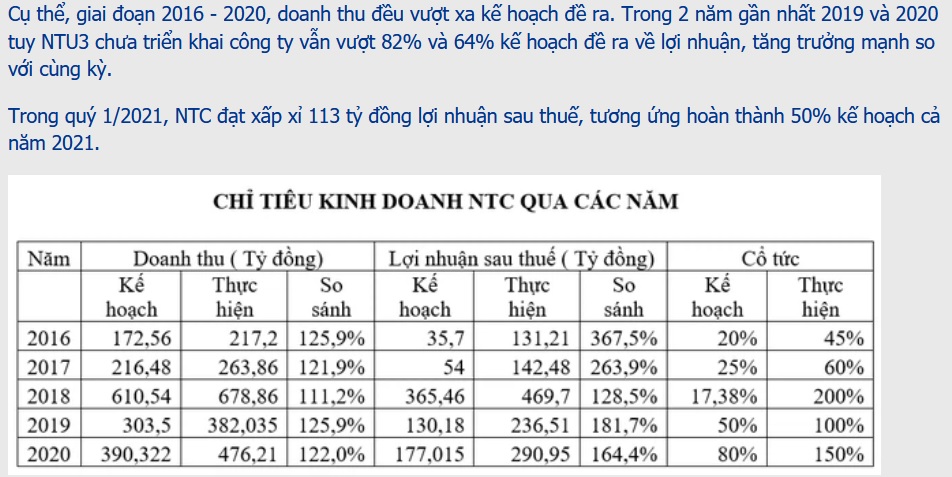 Cụ thể, giai đoạn 2016 - 2020, doanh thu đều vượt xa kế hoạch đề ra. Trong 2 năm gần nhất 2019 và 2020 tuy NTU3 chưa triển khai công ty vẫn vượt 82% và 64% kế hoạch đề ra về lợi nhuận, tăng trưởng mạnh so với cùng kỳ.

Trong quý 1/2021, NTC đạt xấp xỉ 113 tỷ đồng lợi nhuận sau thuế, tương ứng hoàn thành 50% kế hoạch cả năm 2021.

CHỈ TIÊU KINH DOANH NTC QUA CÁC NĂM

| Năm | Doanh thu ( Tỷ đồng) | | | Lợi nhuận sau thuế ( Tỷ đồng) | | | Cổ tức | |
|---|---|---|---|---|---|---|---|---|
| | Kế hoạch | Thực hiện | So sánh | Kế hoạch | Thực hiện | So sánh | Kế hoạch | Thực hiện |
| 2016 | 172,56 | 217,2 | 125,9% | 35,7 | 131,21 | 367,5% | 20% | 45% |
| 2017 | 216,48 | 263,86 | 121,9% | 54 | 142,48 | 263,9% | 25% | 60% |
| 2018 | 610,54 | 678,86 | 111,2% | 365,46 | 469,7 | 128,5% | 17,38% | 200% |
| 2019 | 303,5 | 382,035 | 125,9% | 130,18 | 236,51 | 181,7% | 50% | 100% |
| 2020 | 390,322 | 476,21 | 122,0% | 177,015 | 290,95 | 164,4% | 80% | 150% |